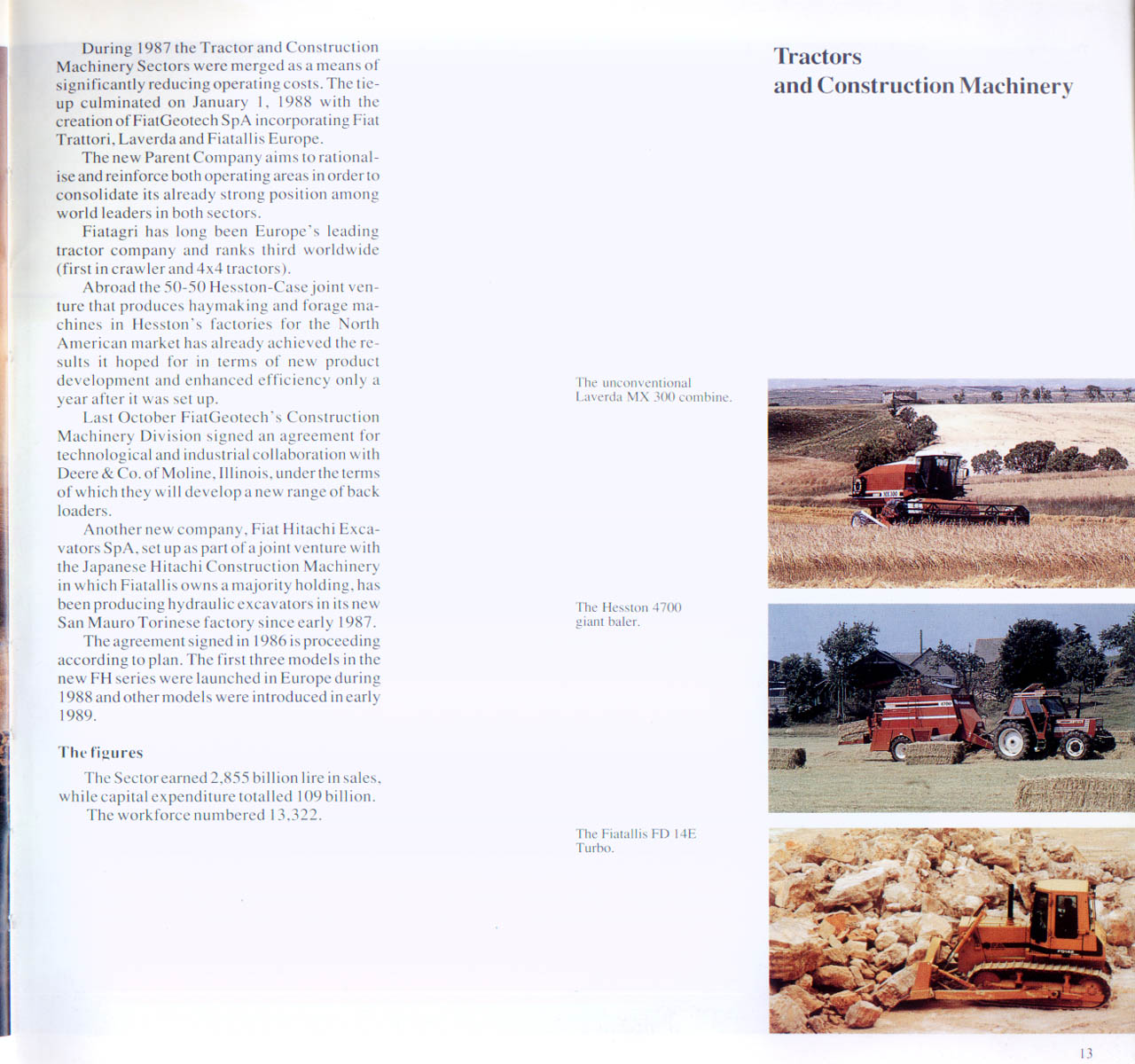 During 1987 the Tractor and Construction Machinery Sectors were merged as a means of significantly reducing operating costs. The tie-up culminated on January 1, 1988 with the creation of FiatGeotech SpA incorporating Fiat Trattori, Laverda and Fiatallis Europe.

The new Parent Company aims to rationalise and reinforce both operating areas in order to consolidate its already strong position among world leaders in both sectors.

Fiatagri has long been Europe's leading tractor company and ranks third worldwide (first in crawler and 4x4 tractors).

Abroad the 50-50 Hesston-Case joint venture that produces haymaking and forage machines in Hesston's factories for the North American market has already achieved the results it hoped for in terms of new product development and enhanced efficiency only a year after it was set up.

Last October FiatGeotech's Construction Machinery Division signed an agreement for technological and industrial collaboration with Deere & Co. of Moline, Illinois, under the terms of which they will develop a new range of back loaders.

Another new company, Fiat Hitachi Excavators SpA, set up as part of a joint venture with the Japanese Hitachi Construction Machinery in which Fiatallis owns a majority holding, has been producing hydraulic excavators in its new San Mauro Torinese factory since early 1987.

The agreement signed in 1986 is proceeding according to plan. The first three models in the new FH series were launched in Europe during 1988 and other models were introduced in early 1989.

The figures

The Sector earned 2,855 billion lire in sales, while capital expenditure totalled 109 billion.

The workforce numbered 13,322.

Tractors
and Construction Machinery

The unconventional Laverda MX 300 combine.

The Hesston 4700 giant baler.

The Fiatallis FD 14E Turbo.

13